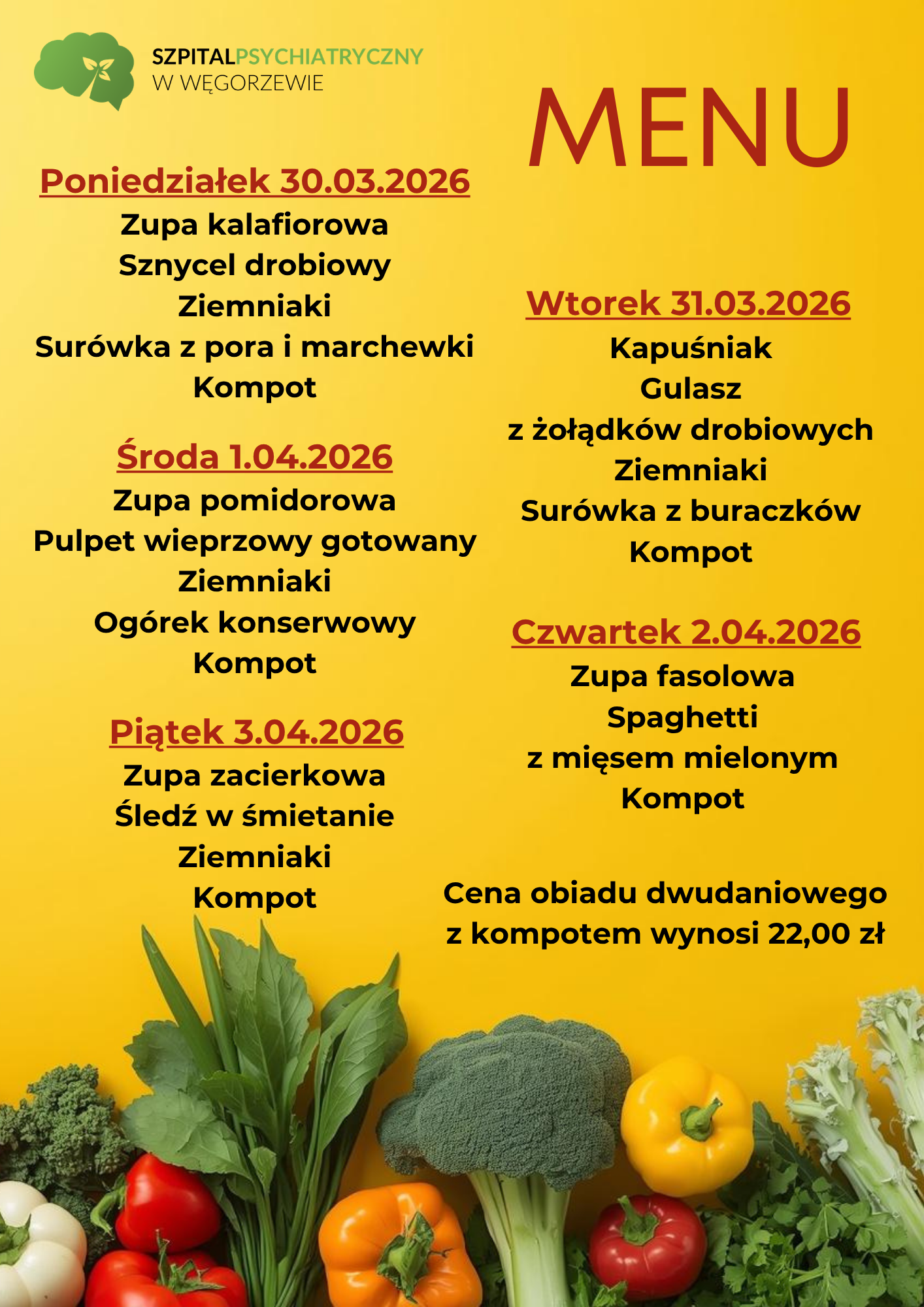 SZPITALPSYCHIATRYCZNY
W WĘGORZEWIE

MENU

Poniedziałek 30.03.2026
Zupa kalafiorowa
Sznycel drobiowy
Ziemniaki
Surówka z pora i marchewki
Kompot

Środa 1.04.2026
Zupa pomidorowa
Pulpet wieprzowy gotowany
Ziemniaki
Ogórek konserwowy
Kompot

Piątek 3.04.2026
Zupa zacierkowa
Śledź w śmietanie
Ziemniaki
Kompot

Wtorek 31.03.2026
Kapuśniak
Gulasz
z żołądków drobiowych
Ziemniaki
Surówka z buraczków
Kompot

Czwartek 2.04.2026
Zupa fasolowa
Spaghetti
z mięsem mielonym
Kompot

Cena obiadu dwudaniowego z kompotem wynosi 22,00 zł